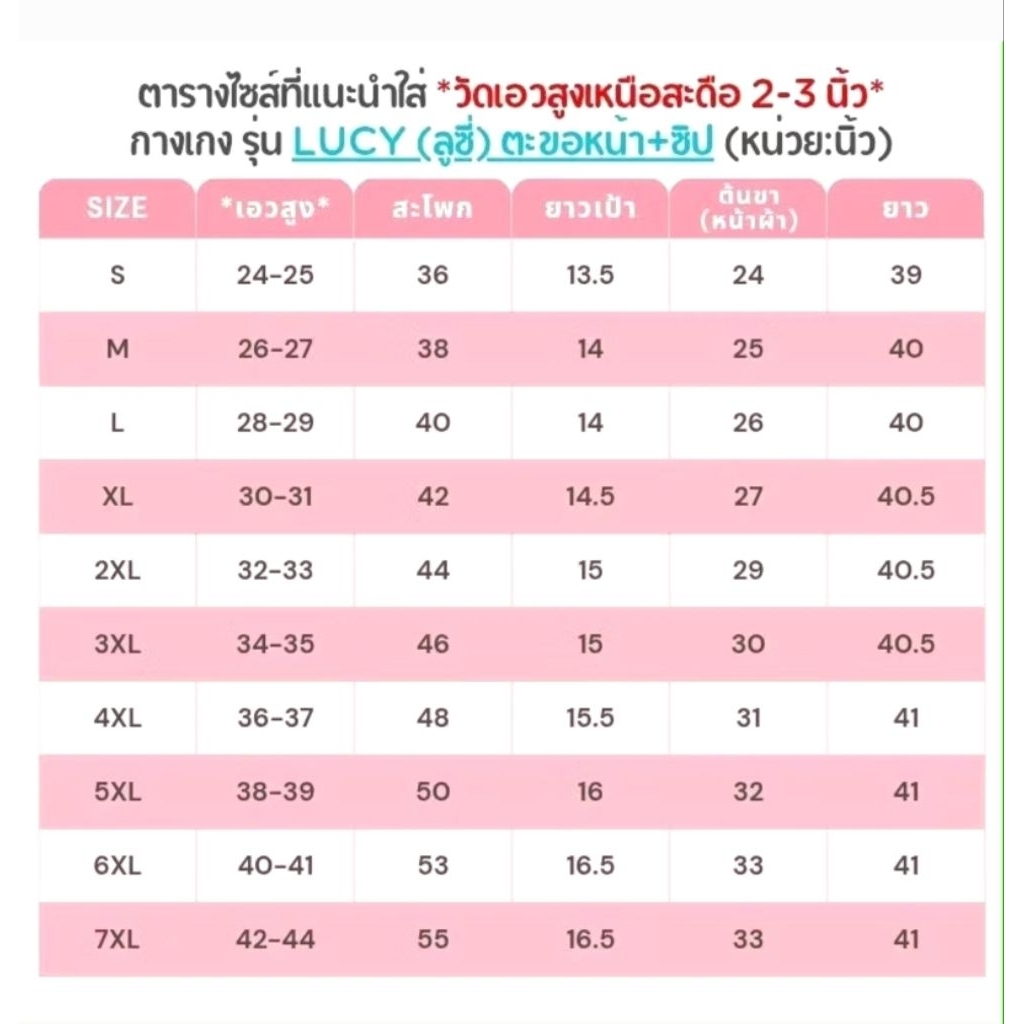 ตารางไซส์ที่แนะนำใส่ *วัดเอวสูงเหนือสะดือ 2-3 นิ้ว*
กางเกง รุ่น LUCY (ลูซี่) ตะขอหน้า+ซิป (หน่วย:นิ้ว)

| SIZE | *เอวสูง* | สะโพก | ยาวเป้า | ต้นขา (หน้าผ้า) | ยาว |
|---|---|---|---|---|---|
| S | 24-25 | 36 | 13.5 | 24 | 39 |
| M | 26-27 | 38 | 14 | 25 | 40 |
| L | 28-29 | 40 | 14 | 26 | 40 |
| XL | 30-31 | 42 | 14.5 | 27 | 40.5 |
| 2XL | 32-33 | 44 | 15 | 29 | 40.5 |
| 3XL | 34-35 | 46 | 15 | 30 | 40.5 |
| 4XL | 36-37 | 48 | 15.5 | 31 | 41 |
| 5XL | 38-39 | 50 | 16 | 32 | 41 |
| 6XL | 40-41 | 53 | 16.5 | 33 | 41 |
| 7XL | 42-44 | 55 | 16.5 | 33 | 41 |